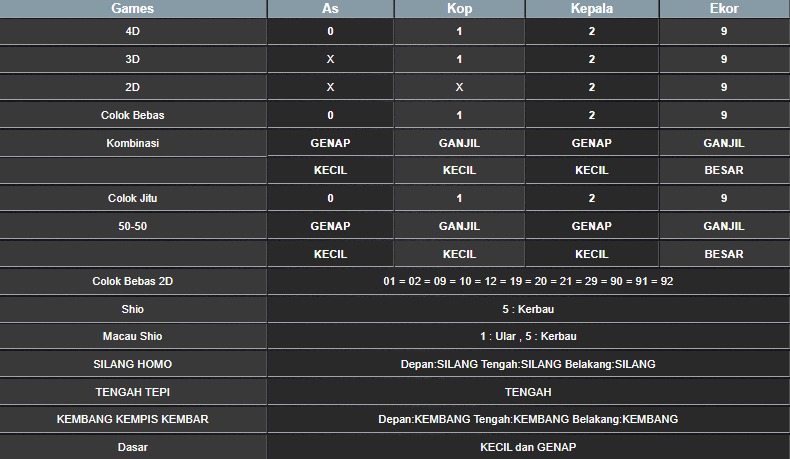 | Games | As | Kop | Kepala | Ekor |
|---|---|---|---|---|
| 4D | 0 | 1 | 2 | 9 |
| 3D | X | 1 | 2 | 9 |
| 2D | X | X | 2 | 9 |
| Colok Bebas | 0 | 1 | 2 | 9 |
| Kombinasi | GENAP | GANJIL | GENAP | GANJIL |
| | KECIL | KECIL | KECIL | BESAR |
| Colok Jitu | 0 | 1 | 2 | 9 |
| 50-50 | GENAP | GANJIL | GENAP | GANJIL |
| | KECIL | KECIL | KECIL | BESAR |
| Colok Bebas 2D | 01 = 02 = 09 = 10 = 12 = 19 = 20 = 21 = 29 = 90 = 91 = 92 | | | |
| Shio | 5 : Kerbau | | | |
| Macau Shio | 1 : Ular , 5 : Kerbau | | | |
| SILANG HOMO | Depan:SILANG Tengah:SILANG Belakang:SILANG | | | |
| TENGAH TEPI | TENGAH | | | |
| KEMBANG KEMPIS KEMBAR | Depan:KEMBANG Tengah:KEMBANG Belakang:KEMBANG | | | |
| Dasar | KECIL dan GENAP | | | |